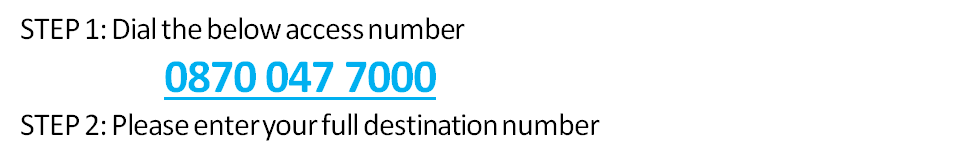 STEP 1: Dial the below access number

0870 047 7000

STEP 2: Please enter your full destination number